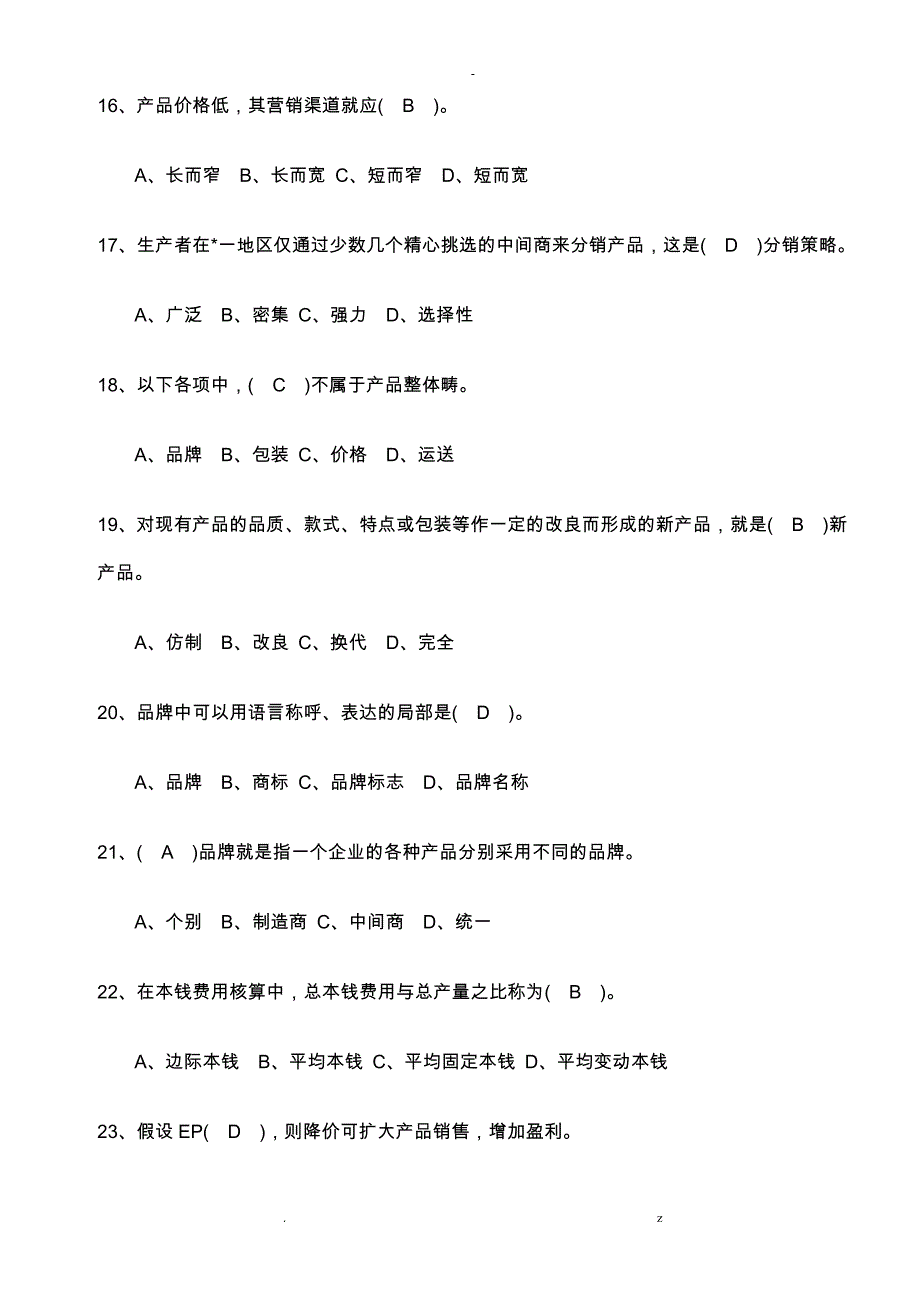 -

16、产品价格低，其营销渠道就应( B )。

A、长而窄 B、长而宽 C、短而窄 D、短而宽

17、生产者在*一地区仅通过少数几个精心挑选的中间商来分销产品，这是( D )分销策略。

A、广泛 B、密集 C、强力 D、选择性

18、以下各项中，( C )不属于产品整体畴。

A、品牌 B、包装 C、价格 D、运送

19、对现有产品的品质、款式、特点或包装等作一定的改良而形成的新产品，就是( B )新产品。

A、仿制 B、改良 C、换代 D、完全

20、品牌中可以用语言称呼、表达的局部是( D )。

A、品牌 B、商标 C、品牌标志 D、品牌名称

21、( A )品牌就是指一个企业的各种产品分别采用不同的品牌。

A、个别 B、制造商 C、中间商 D、统一

22、在本钱费用核算中，总本钱费用与总产量之比称为( B )。

A、边际本钱 B、平均本钱 C、平均固定本钱 D、平均变动本钱

23、假设 EP( D )，则降价可扩大产品销售，增加盈利。

. z